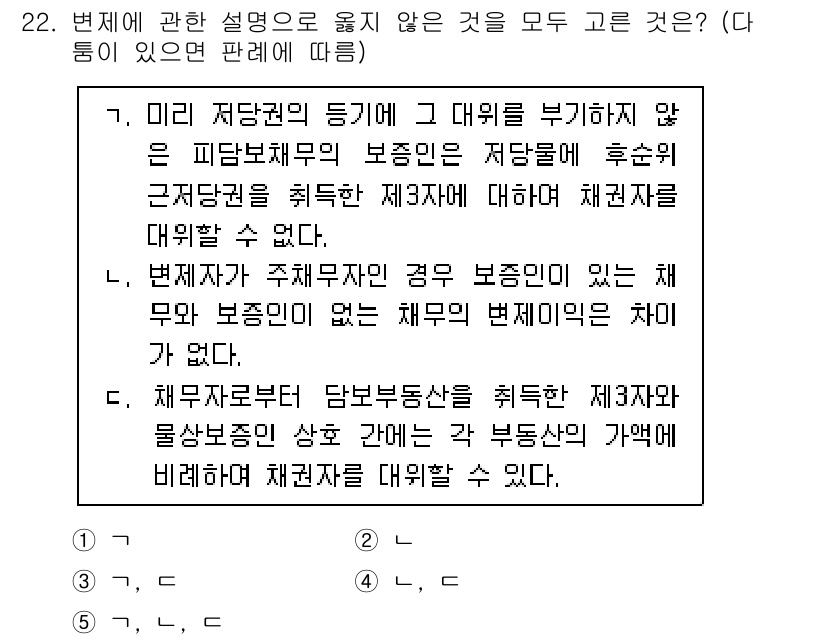 22. 변제에 관한 설명으로 옳지 않은 것을 모두 고른 것은? (다툼이 있으면 판례에 따름)

ㄱ. 미리 저당권의 등기에 그 대위를 부기하지 않은 피담보채무의 보증인은 저당물에 후순위 근저당권을 취득한 제3자에 대하여 채권자를 대위할 수 없다.
ㄴ. 변제자가 주채무자인 경우 보증인이 있는 채무와 보증인이 없는 채무의 변제이익은 차이가 없다.
ㄷ. 채무자로부터 담보부동산을 취득한 제3자와 물상보증인 상호 간에는 각 부동산의 가액에 비례하여 채권자를 대위할 수 있다.

① ㄱ
② ㄴ
③ ㄱ, ㄷ
④ ㄴ, ㄷ
⑤ ㄱ, ㄴ, ㄷ